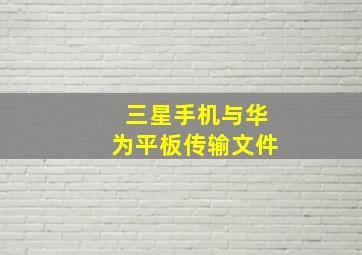 三星手机与华为平板传输文件